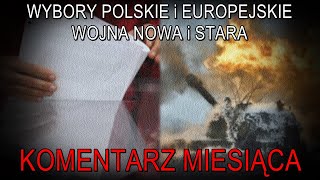 WYBORY POLSKIE i EUROPEJSKIE
WOJNA NOWA i STARA

KOMENTARZ MIESIĄCA